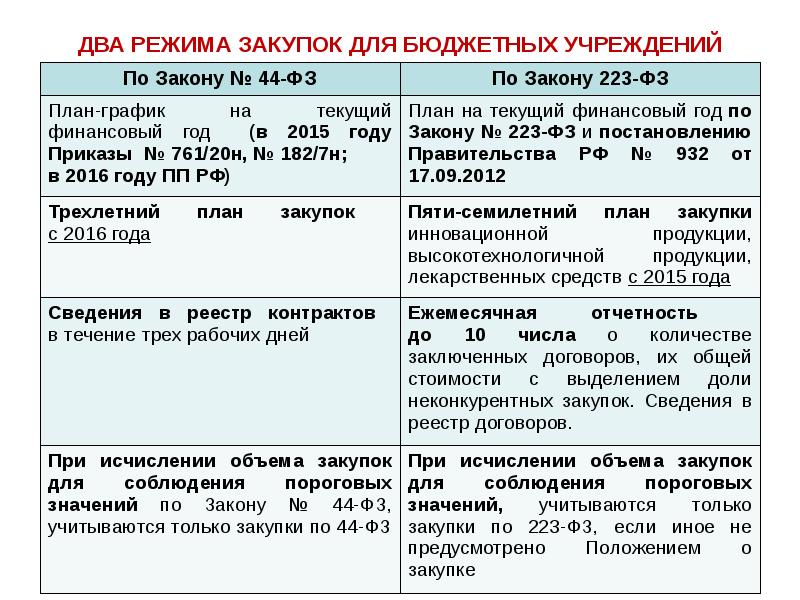 ДВА РЕЖИМА ЗАКУПОК ДЛЯ БЮДЖЕТНЫХ УЧРЕЖДЕНИЙ

| По Закону № 44-ФЗ | По Закону 223-ФЗ |
|---|---|
| План-график на текущий финансовый год (в 2015 году Приказы № 761/20н, № 182/7н; в 2016 году ПП РФ) | План на текущий финансовый год по Закону № 223-ФЗ и постановлению Правительства РФ № 932 от 17.09.2012 |
| Трехлетний план закупок с 2016 года | Пяти-семилетний план закупки инновационной продукции, высокотехнологичной продукции, лекарственных средств с 2015 года |
| Сведения в реестр контрактов в течение трех рабочих дней | Ежемесячная отчетность до 10 числа о количестве заключенных договоров, их общей стоимости с выделением доли неконкурентных закупок. Сведения в реестр договоров. |
| При исчислении объема закупок для соблюдения пороговых значений по Закону № 44-ФЗ, учитываются только закупки по 44-ФЗ | При исчислении объема закупок для соблюдения пороговых значений, учитываются только закупки по 223-ФЗ, если иное не предусмотрено Положением о закупке |